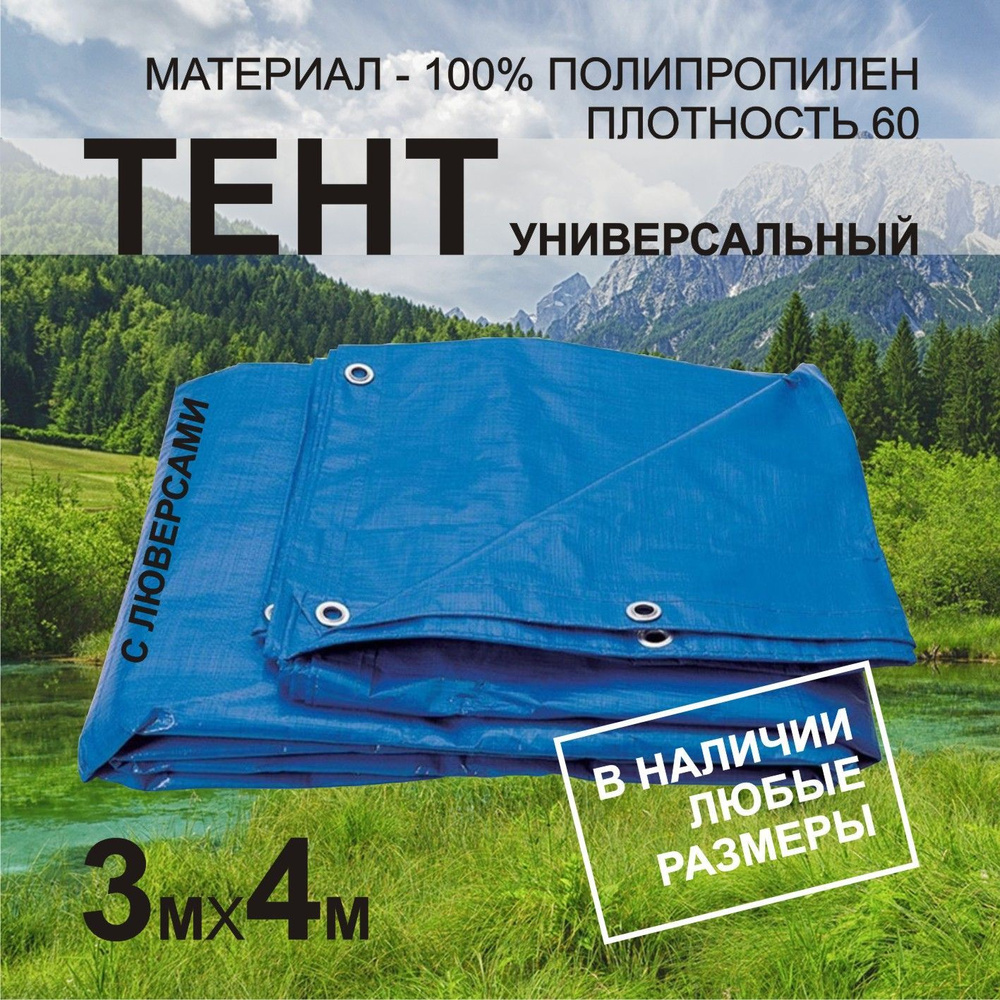 МАТЕРИАЛ - 100% ПОЛИПРОПИЛЕН
ПЛОТНОСТЬ 60

ТЕНТ УНИВЕРСАЛЬНЫЙ

С ЛЮВЕРСАМИ

В НАЛИЧИИ ЛЮБЫЕ РАЗМЕРЫ

3мх4м